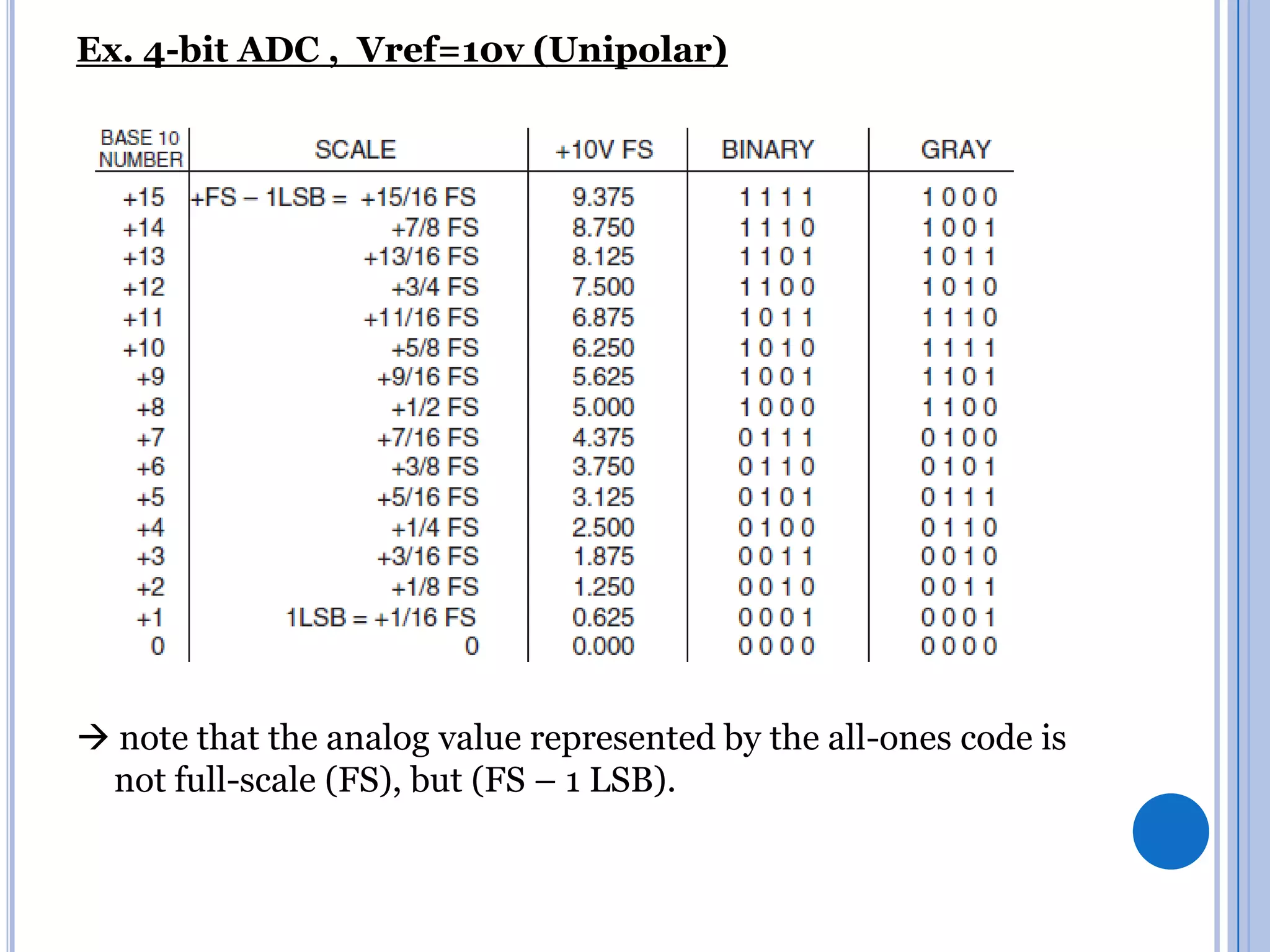 Ex. 4-bit ADC , Vref=10v (Unipolar)

| BASE 10 NUMBER | SCALE | +10V FS | BINARY | GRAY |
|---|---|---|---|---|
| +15 | +FS – 1LSB = +15/16 FS | 9.375 | 1 1 1 1 | 1 0 0 0 |
| +14 | +7/8 FS | 8.750 | 1 1 1 0 | 1 0 0 1 |
| +13 | +13/16 FS | 8.125 | 1 1 0 1 | 1 0 1 1 |
| +12 | +3/4 FS | 7.500 | 1 1 0 0 | 1 0 1 0 |
| +11 | +11/16 FS | 6.875 | 1 0 1 1 | 1 1 1 0 |
| +10 | +5/8 FS | 6.250 | 1 0 1 0 | 1 1 1 1 |
| +9 | +9/16 FS | 5.625 | 1 0 0 1 | 1 1 0 1 |
| +8 | +1/2 FS | 5.000 | 1 0 0 0 | 1 1 0 0 |
| +7 | +7/16 FS | 4.375 | 0 1 1 1 | 0 1 0 0 |
| +6 | +3/8 FS | 3.750 | 0 1 1 0 | 0 1 0 1 |
| +5 | +5/16 FS | 3.125 | 0 1 0 1 | 0 1 1 1 |
| +4 | +1/4 FS | 2.500 | 0 1 0 0 | 0 1 1 0 |
| +3 | +3/16 FS | 1.875 | 0 0 1 1 | 0 0 1 0 |
| +2 | +1/8 FS | 1.250 | 0 0 1 0 | 0 0 1 1 |
| +1 | 1LSB = +1/16 FS | 0.625 | 0 0 0 1 | 0 0 0 1 |
| 0 | 0 | 0.000 | 0 0 0 0 | 0 0 0 0 |

→ note that the analog value represented by the all-ones code is not full-scale (FS), but (FS – 1 LSB).